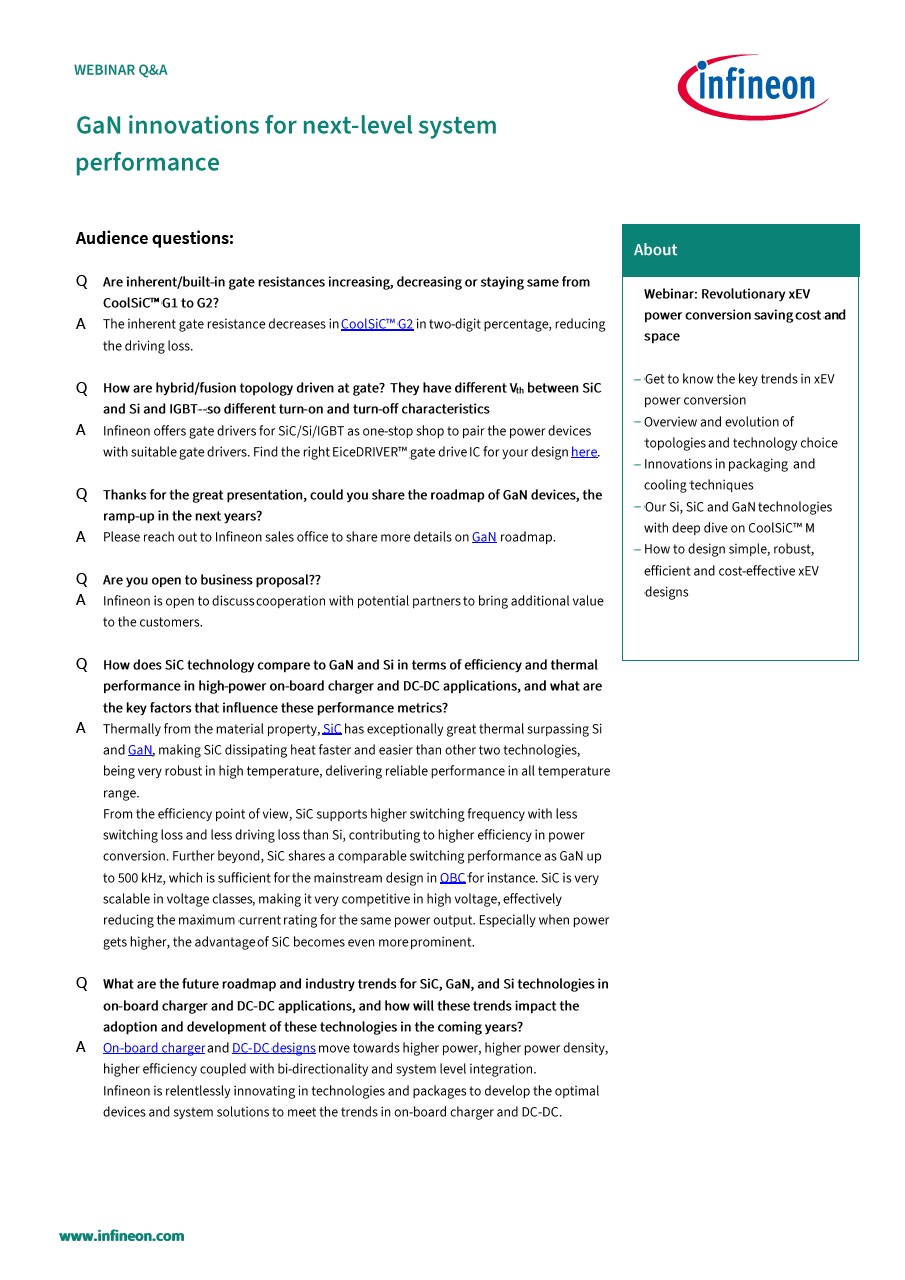 WEBINAR Q&A

infineon

GaN innovations for next-level system performance

Audience questions:

Q Are inherent/built-in gate resistances increasing, decreasing or staying same from CoolSiC™ G1 to G2?
A The inherent gate resistance decreases in CoolSiC™ G2 in two-digit percentage, reducing the driving loss.

Q How are hybrid/fusion topology driven at gate? They have different $V_{th}$ between SiC and Si and IGBT--so different turn-on and turn-off characteristics
A Infineon offers gate drivers for SiC/Si/IGBT as one-stop shop to pair the power devices with suitable gate drivers. Find the right EiceDRIVER™ gate drive IC for your design here.

Q Thanks for the great presentation, could you share the roadmap of GaN devices, the ramp-up in the next years?
A Please reach out to Infineon sales office to share more details on GaN roadmap.

Q Are you open to business proposal??
A Infineon is open to discuss cooperation with potential partners to bring additional value to the customers.

Q How does SiC technology compare to GaN and Si in terms of efficiency and thermal performance in high-power on-board charger and DC-DC applications, and what are the key factors that influence these performance metrics?
A Thermally from the material property, SiC has exceptionally great thermal surpassing Si and GaN, making SiC dissipating heat faster and easier than other two technologies, being very robust in high temperature, delivering reliable performance in all temperature range.
From the efficiency point of view, SiC supports higher switching frequency with less switching loss and less driving loss than Si, contributing to higher efficiency in power conversion. Further beyond, SiC shares a comparable switching performance as GaN up to 500 kHz, which is sufficient for the mainstream design in OBC for instance. SiC is very scalable in voltage classes, making it very competitive in high voltage, effectively reducing the maximum current rating for the same power output. Especially when power gets higher, the advantage of SiC becomes even more prominent.

Q What are the future roadmap and industry trends for SiC, GaN, and Si technologies in on-board charger and DC-DC applications, and how will these trends impact the adoption and development of these technologies in the coming years?
A On-board charger and DC-DC designs move towards higher power, higher power density, higher efficiency coupled with bi-directionality and system level integration.
Infineon is relentlessly innovating in technologies and packages to develop the optimal devices and system solutions to meet the trends in on-board charger and DC-DC.

About

Webinar: Revolutionary xEV power conversion saving cost and space

– Get to know the key trends in xEV power conversion
– Overview and evolution of topologies and technology choice
– Innovations in packaging and cooling techniques
– Our Si, SiC and GaN technologies with deep dive on CoolSiC™ M
– How to design simple, robust, efficient and cost-effective xEV designs

www.infineon.com